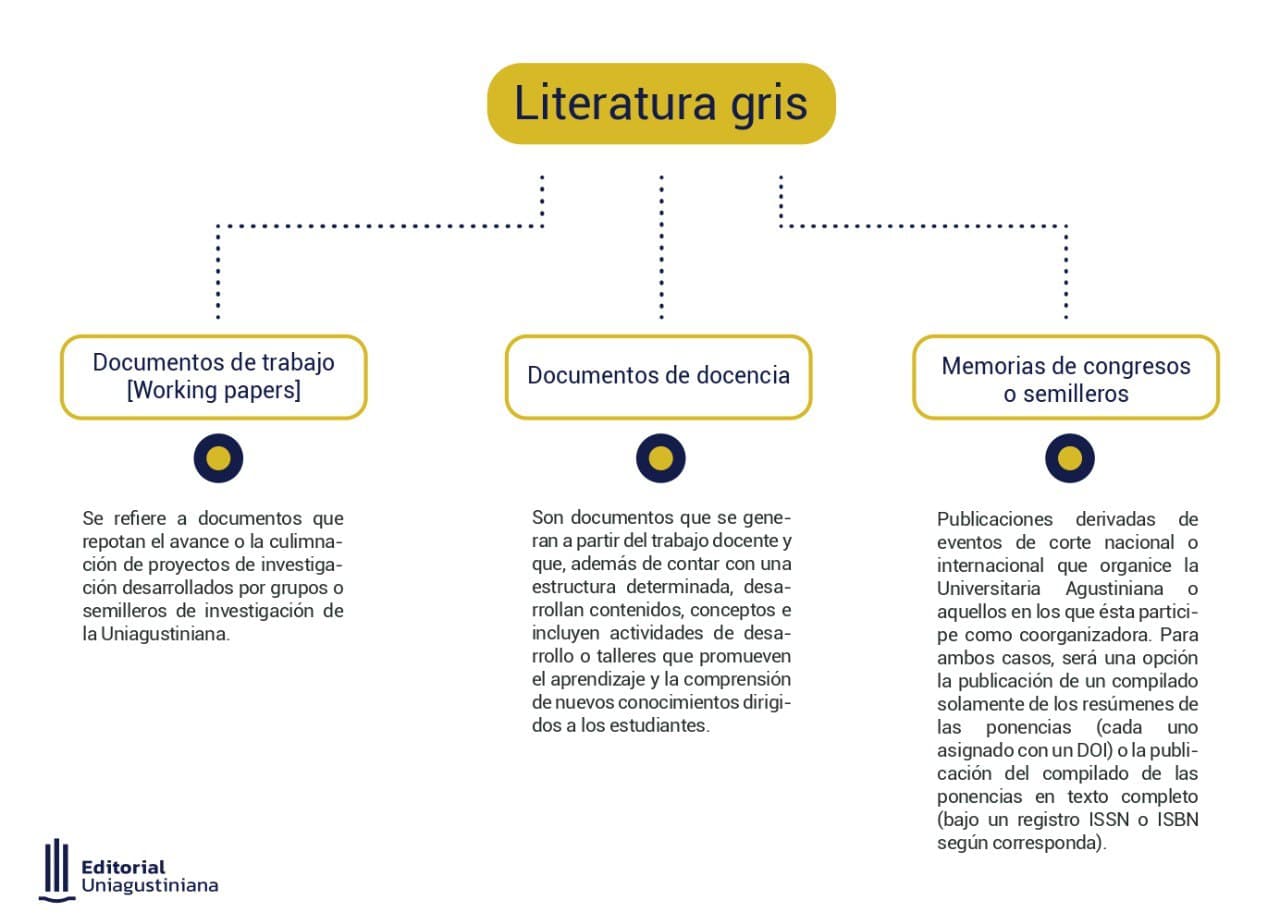 Literatura gris

Documentos de trabajo [Working papers]

Se refiere a documentos que repotan el avance o la culminación de proyectos de investigación desarrollados por grupos o semilleros de investigación de la Uniagustiniana.

Documentos de docencia

Son documentos que se generan a partir del trabajo docente y que, además de contar con una estructura determinada, desarrollan contenidos, conceptos e incluyen actividades de desarrollo o talleres que promueven el aprendizaje y la comprensión de nuevos conocimientos dirigidos a los estudiantes.

Memorias de congresos o semilleros

Publicaciones derivadas de eventos de corte nacional o internacional que organice la Universitaria Agustiniana o aquellos en los que ésta participe como coorganizadora. Para ambos casos, será una opción la publicación de un compilado solamente de los resúmenes de las ponencias (cada uno asignado con un DOI) o la publicación del compilado de las ponencias en texto completo (bajo un registro ISSN o ISBN según corresponda).

Editorial Uniagustiniana